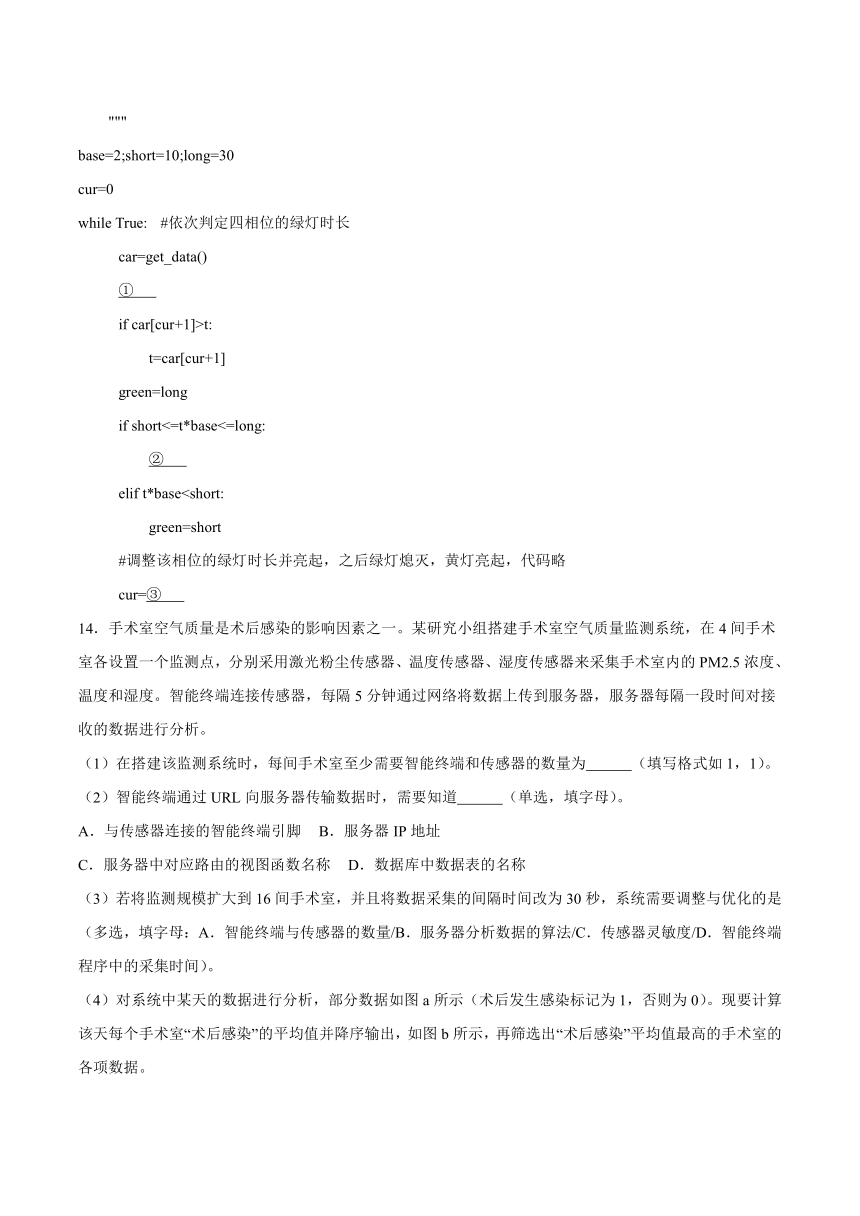 """
base=2;short=10;long=30
cur=0
while True:   #依次判定四相位的绿灯时长
car=get_data()
①\_\_\_
if car[cur+1]>t:
t=car[cur+1]
green=long
if short<=t*base<=long:
②\_\_\_
elif t*base<short:
green=short
#调整该相位的绿灯时长并亮起，之后绿灯熄灭，黄灯亮起，代码略
cur=③\_\_\_

14．手术室空气质量是术后感染的影响因素之一。某研究小组搭建手术室空气质量监测系统，在 4 间手术室各设置一个监测点，分别采用激光粉尘传感器、温度传感器、湿度传感器来采集手术室内的 PM2.5 浓度、温度和湿度。智能终端连接传感器，每隔 5 分钟通过网络将数据上传到服务器，服务器每隔一段时间对接收的数据进行分析。
（1）在搭建该监测系统时，每间手术室至少需要智能终端和传感器的数量为\_\_\_\_\_\_（填写格式如 1，1）。
（2）智能终端通过 URL 向服务器传输数据时，需要知道\_\_\_\_\_\_（单选，填字母）。
A．与传感器连接的智能终端引脚　B．服务器 IP 地址
C．服务器中对应路由的视图函数名称　D．数据库中数据表的名称
（3）若将监测规模扩大到 16 间手术室，并且将数据采集的间隔时间改为 30 秒，系统需要调整与优化的是（多选，填字母：A．智能终端与传感器的数量/B．服务器分析数据的算法/C．传感器灵敏度/D．智能终端程序中的采集时间）。
（4）对系统中某天的数据进行分析，部分数据如图 a 所示（术后发生感染标记为 1，否则为 0）。现要计算该天每个手术室“术后感染”的平均值并降序输出，如图 b 所示，再筛选出“术后感染”平均值最高的手术室的各项数据。